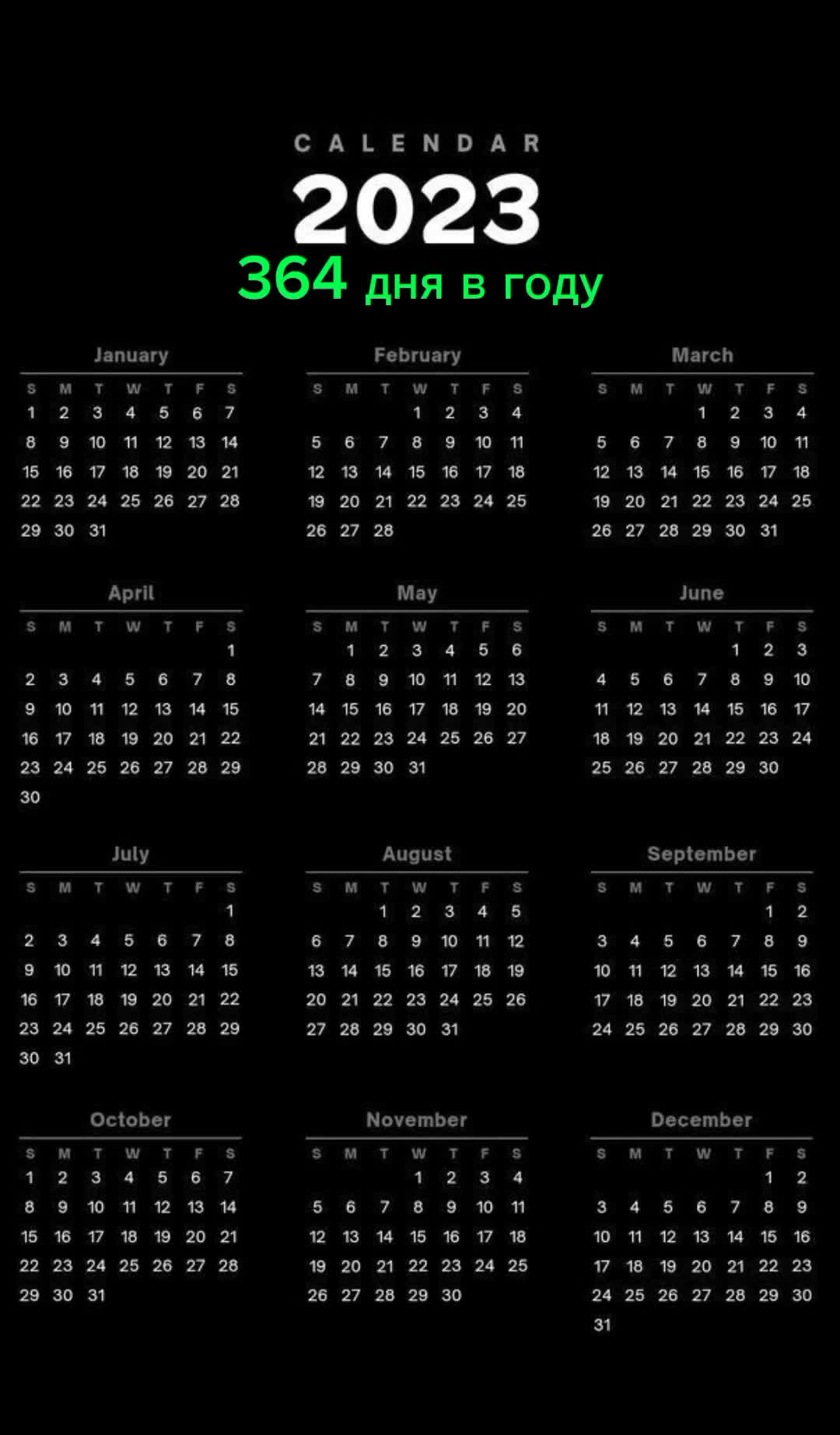 CALENDAR
2023
364 дня в году

January

| S | M | T | W | T | F | S |
|---|---|---|---|---|---|---|
| 1 | 2 | 3 | 4 | 5 | 6 | 7 |
| 8 | 9 | 10 | 11 | 12 | 13 | 14 |
| 15 | 16 | 17 | 18 | 19 | 20 | 21 |
| 22 | 23 | 24 | 25 | 26 | 27 | 28 |
| 29 | 30 | 31 | | | | |

February

| S | M | T | W | T | F | S |
|---|---|---|---|---|---|---|
| | | | 1 | 2 | 3 | 4 |
| 5 | 6 | 7 | 8 | 9 | 10 | 11 |
| 12 | 13 | 14 | 15 | 16 | 17 | 18 |
| 19 | 20 | 21 | 22 | 23 | 24 | 25 |
| 26 | 27 | 28 | | | | |

March

| S | M | T | W | T | F | S |
|---|---|---|---|---|---|---|
| | | | 1 | 2 | 3 | 4 |
| 5 | 6 | 7 | 8 | 9 | 10 | 11 |
| 12 | 13 | 14 | 15 | 16 | 17 | 18 |
| 19 | 20 | 21 | 22 | 23 | 24 | 25 |
| 26 | 27 | 28 | 29 | 30 | 31 | |

April

| S | M | T | W | T | F | S |
|---|---|---|---|---|---|---|
| | | | | | | 1 |
| 2 | 3 | 4 | 5 | 6 | 7 | 8 |
| 9 | 10 | 11 | 12 | 13 | 14 | 15 |
| 16 | 17 | 18 | 19 | 20 | 21 | 22 |
| 23 | 24 | 25 | 26 | 27 | 28 | 29 |
| 30 | | | | | | |

May

| S | M | T | W | T | F | S |
|---|---|---|---|---|---|---|
| | 1 | 2 | 3 | 4 | 5 | 6 |
| 7 | 8 | 9 | 10 | 11 | 12 | 13 |
| 14 | 15 | 16 | 17 | 18 | 19 | 20 |
| 21 | 22 | 23 | 24 | 25 | 26 | 27 |
| 28 | 29 | 30 | 31 | | | |

June

| S | M | T | W | T | F | S |
|---|---|---|---|---|---|---|
| | | | | 1 | 2 | 3 |
| 4 | 5 | 6 | 7 | 8 | 9 | 10 |
| 11 | 12 | 13 | 14 | 15 | 16 | 17 |
| 18 | 19 | 20 | 21 | 22 | 23 | 24 |
| 25 | 26 | 27 | 28 | 29 | 30 | |

July

| S | M | T | W | T | F | S |
|---|---|---|---|---|---|---|
| | | | | | | 1 |
| 2 | 3 | 4 | 5 | 6 | 7 | 8 |
| 9 | 10 | 11 | 12 | 13 | 14 | 15 |
| 16 | 17 | 18 | 19 | 20 | 21 | 22 |
| 23 | 24 | 25 | 26 | 27 | 28 | 29 |
| 30 | 31 | | | | | |

August

| S | M | T | W | T | F | S |
|---|---|---|---|---|---|---|
| | | 1 | 2 | 3 | 4 | 5 |
| 6 | 7 | 8 | 9 | 10 | 11 | 12 |
| 13 | 14 | 15 | 16 | 17 | 18 | 19 |
| 20 | 21 | 22 | 23 | 24 | 25 | 26 |
| 27 | 28 | 29 | 30 | 31 | | |

September

| S | M | T | W | T | F | S |
|---|---|---|---|---|---|---|
| | | | | | 1 | 2 |
| 3 | 4 | 5 | 6 | 7 | 8 | 9 |
| 10 | 11 | 12 | 13 | 14 | 15 | 16 |
| 17 | 18 | 19 | 20 | 21 | 22 | 23 |
| 24 | 25 | 26 | 27 | 28 | 29 | 30 |

October

| S | M | T | W | T | F | S |
|---|---|---|---|---|---|---|
| 1 | 2 | 3 | 4 | 5 | 6 | 7 |
| 8 | 9 | 10 | 11 | 12 | 13 | 14 |
| 15 | 16 | 17 | 18 | 19 | 20 | 21 |
| 22 | 23 | 24 | 25 | 26 | 27 | 28 |
| 29 | 30 | 31 | | | | |

November

| S | M | T | W | T | F | S |
|---|---|---|---|---|---|---|
| | | | 1 | 2 | 3 | 4 |
| 5 | 6 | 7 | 8 | 9 | 10 | 11 |
| 12 | 13 | 14 | 15 | 16 | 17 | 18 |
| 19 | 20 | 21 | 22 | 23 | 24 | 25 |
| 26 | 27 | 28 | 29 | 30 | | |

December

| S | M | T | W | T | F | S |
|---|---|---|---|---|---|---|
| | | | | | 1 | 2 |
| 3 | 4 | 5 | 6 | 7 | 8 | 9 |
| 10 | 11 | 12 | 13 | 14 | 15 | 16 |
| 17 | 18 | 19 | 20 | 21 | 22 | 23 |
| 24 | 25 | 26 | 27 | 28 | 29 | 30 |
| 31 | | | | | | |